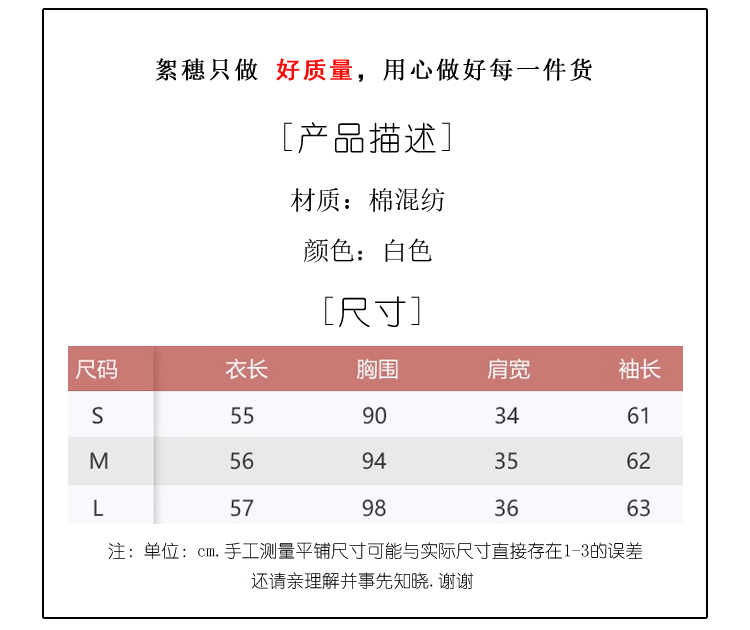 絮穗只做 好质量，用心做好每一件货

［产品描述］

材质：棉混纺

颜色：白色

［尺寸］

| 尺码 | 衣长 | 胸围 | 肩宽 | 袖长 |
|---|---|---|---|---|
| S | 55 | 90 | 34 | 61 |
| M | 56 | 94 | 35 | 62 |
| L | 57 | 98 | 36 | 63 |

注：单位：cm.手工测量平铺尺寸可能与实际尺寸直接存在1-3的误差
还请亲理解并事先知晓.谢谢